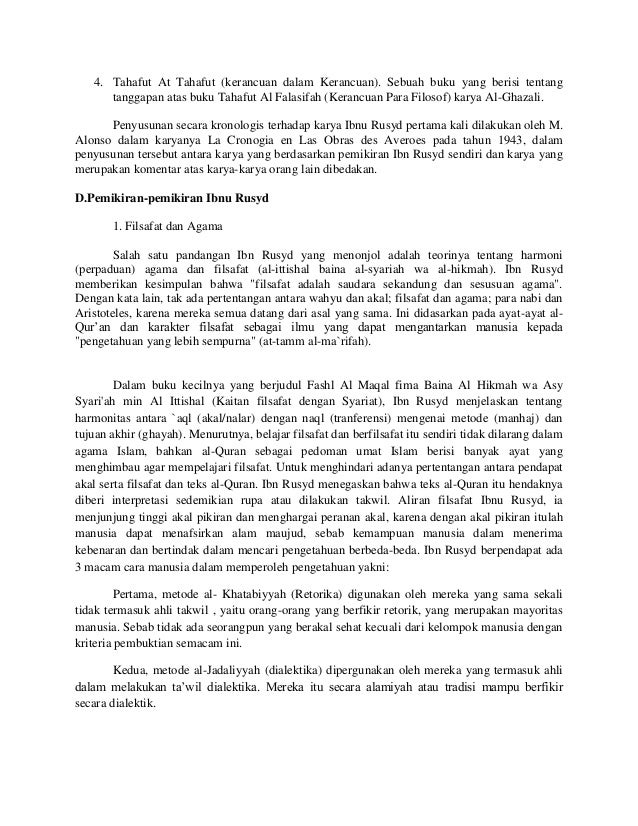 4. Tahafut At Tahafut (kerancuan dalam Kerancuan). Sebuah buku yang berisi tentang tanggapan atas buku Tahafut Al Falasifah (Kerancuan Para Filosof) karya Al-Ghazali.

Penyusunan secara kronologis terhadap karya Ibnu Rusyd pertama kali dilakukan oleh M. Alonso dalam karyanya La Cronogia en Las Obras des Averoes pada tahun 1943, dalam penyusunan tersebut antara karya yang berdasarkan pemikiran Ibn Rusyd sendiri dan karya yang merupakan komentar atas karya-karya orang lain dibedakan.

D.Pemikiran-pemikiran Ibnu Rusyd

1. Filsafat dan Agama

Salah satu pandangan Ibn Rusyd yang menonjol adalah teorinya tentang harmoni (perpaduan) agama dan filsafat (al-ittishal baina al-syariah wa al-hikmah). Ibn Rusyd memberikan kesimpulan bahwa "filsafat adalah saudara sekandung dan sesusuan agama". Dengan kata lain, tak ada pertentangan antara wahyu dan akal; filsafat dan agama; para nabi dan Aristoteles, karena mereka semua datang dari asal yang sama. Ini didasarkan pada ayat-ayat al-Qur'an dan karakter filsafat sebagai ilmu yang dapat mengantarkan manusia kepada "pengetahuan yang lebih sempurna" (at-tamm al-ma`rifah).

Dalam buku kecilnya yang berjudul Fashl Al Maqal fima Baina Al Hikmah wa Asy Syari'ah min Al Ittishal (Kaitan filsafat dengan Syariat), Ibn Rusyd menjelaskan tentang harmonitas antara `aql (akal/nalar) dengan naql (tranferensi) mengenai metode (manhaj) dan tujuan akhir (ghayah). Menurutnya, belajar filsafat dan berfilsafat itu sendiri tidak dilarang dalam agama Islam, bahkan al-Quran sebagai pedoman umat Islam berisi banyak ayat yang menghimbau agar mempelajari filsafat. Untuk menghindari adanya pertentangan antara pendapat akal serta filsafat dan teks al-Quran. Ibn Rusyd menegaskan bahwa teks al-Quran itu hendaknya diberi interpretasi sedemikian rupa atau dilakukan takwil. Aliran filsafat Ibnu Rusyd, ia menjunjung tinggi akal pikiran dan menghargai peranan akal, karena dengan akal pikiran itulah manusia dapat menafsirkan alam maujud, sebab kemampuan manusia dalam menerima kebenaran dan bertindak dalam mencari pengetahuan berbeda-beda. Ibn Rusyd berpendapat ada 3 macam cara manusia dalam memperoleh pengetahuan yakni:

Pertama, metode al- Khatabiyyah (Retorika) digunakan oleh mereka yang sama sekali tidak termasuk ahli takwil , yaitu orang-orang yang berfikir retorik, yang merupakan mayoritas manusia. Sebab tidak ada seorangpun yang berakal sehat kecuali dari kelompok manusia dengan kriteria pembuktian semacam ini.

Kedua, metode al-Jadaliyyah (dialektika) dipergunakan oleh mereka yang termasuk ahli dalam melakukan ta'wil dialektika. Mereka itu secara alamiyah atau tradisi mampu berfikir secara dialektik.